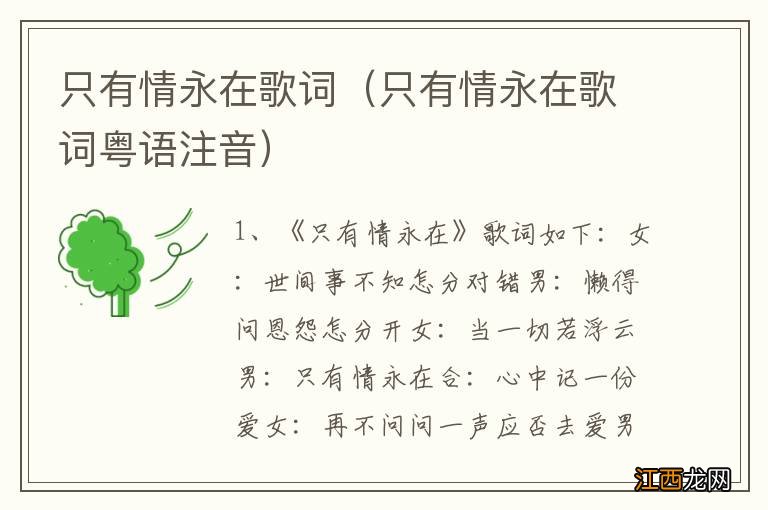 只有情永在歌词（只有情永在歌词粤语注音）

1、《只有情永在》歌词如下：女：世间事不知怎分对错男：懒得问恩怨怎分开女：当一切若浮云男：只有情永在合：心中记一份爱女：再不问问一声应否去爱男

江西龙网